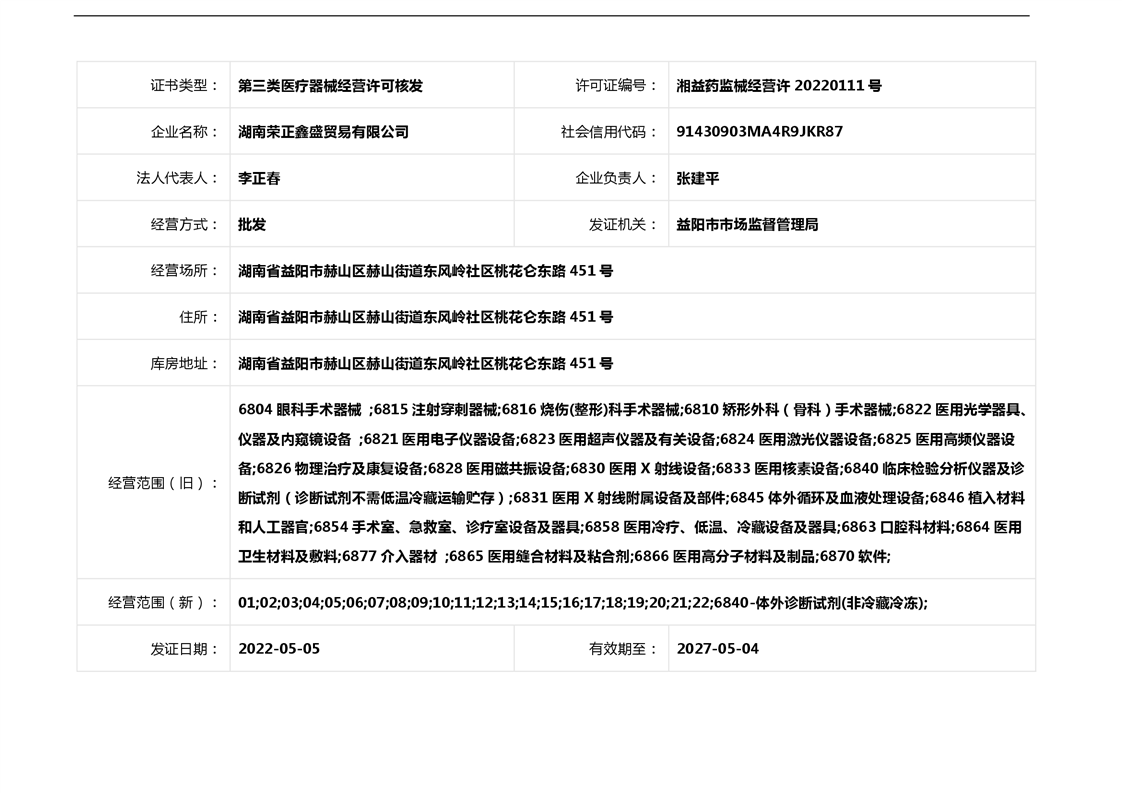 | 证书类型： | 第三类医疗器械经营许可核发 | 许可证编号： | 湘益药监械经营许 20220111 号 |
|---|---|---|---|
| 企业名称： | 湖南荣正鑫盛贸易有限公司 | 社会信用代码： | 91430903MA4R9JKR87 |
| 法人代表人： | 李正春 | 企业负责人： | 张建平 |
| 经营方式： | 批发 | 发证机关： | 益阳市市场监督管理局 |
| 经营场所： | 湖南省益阳市赫山区赫山街道东风岭社区桃花仑东路 451 号 | | |
| 住所： | 湖南省益阳市赫山区赫山街道东风岭社区桃花仑东路 451 号 | | |
| 库房地址： | 湖南省益阳市赫山区赫山街道东风岭社区桃花仑东路 451 号 | | |
| 经营范围（旧）： | 6804 眼科手术器械 ;6815 注射穿刺器械;6816 烧伤(整形)科手术器械;6810 矫形外科（骨科）手术器械;6822 医用光学器具、仪器及内窥镜设备 ;6821 医用电子仪器设备;6823 医用超声仪器及有关设备;6824 医用激光仪器设备;6825 医用高频仪器设备;6826 物理治疗及康复设备;6828 医用磁共振设备;6830 医用 X 射线设备;6833 医用核素设备;6840 临床检验分析仪器及诊断试剂（诊断试剂不需低温冷藏运输贮存）;6831 医用 X 射线附属设备及部件;6845 体外循环及血液处理设备;6846 植入材料和人工器官;6854 手术室、急救室、诊疗室设备及器具;6858 医用冷疗、低温、冷藏设备及器具;6863 口腔科材料;6864 医用卫生材料及敷料;6877 介入器材 ;6865 医用缝合材料及粘合剂;6866 医用高分子材料及制品;6870 软件; | | |
| 经营范围（新）： | 01;02;03;04;05;06;07;08;09;10;11;12;13;14;15;16;17;18;19;20;21;22;6840-体外诊断试剂(非冷藏冷冻); | | |
| 发证日期： | 2022-05-05 | 有效期至： | 2027-05-04 |